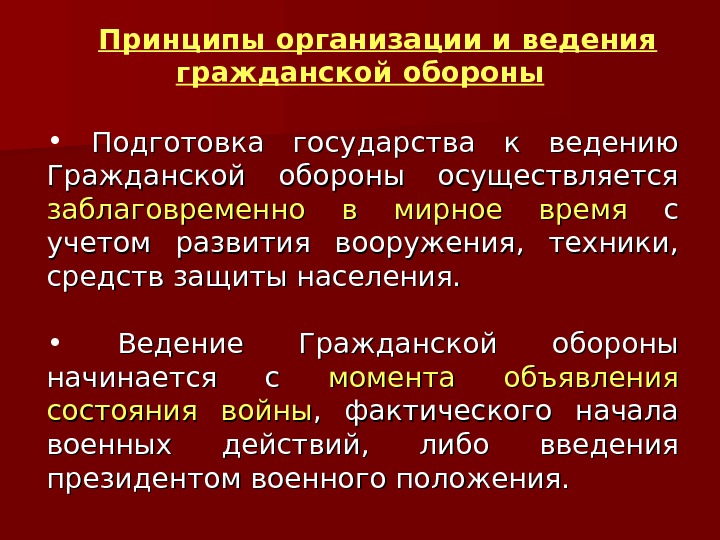 Принципы организации и ведения гражданской обороны

• Подготовка государства к ведению Гражданской обороны осуществляется заблаговременно в мирное время с учетом развития вооружения, техники, средств защиты населения.

• Ведение Гражданской обороны начинается с момента объявления состояния войны, фактического начала военных действий, либо введения президентом военного положения.